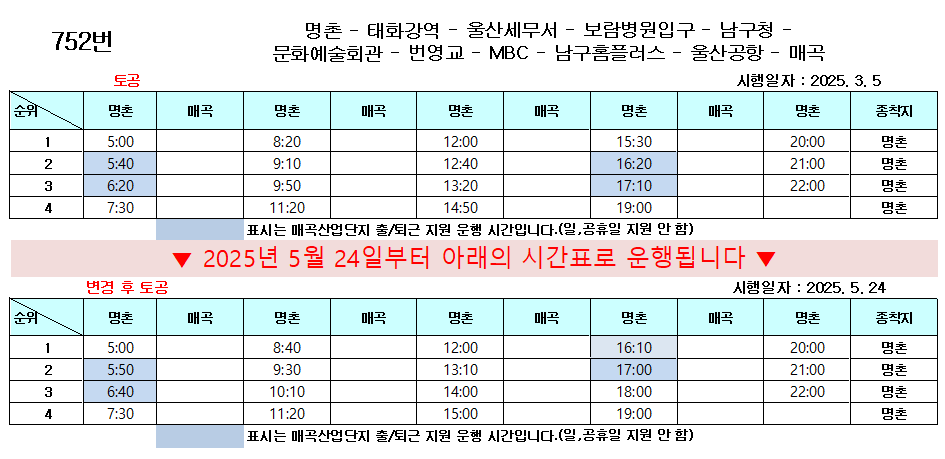 752번

명촌 - 태화강역 - 울산세무서 - 보람병원입구 - 남구청 - 문화예술회관 - 번영교 - MBC - 남구홈플러스 - 울산공항 - 매곡

토공

시행일자 : 2025. 3. 5

| 순위 | 명촌 | 매곡 | 명촌 | 매곡 | 명촌 | 매곡 | 명촌 | 매곡 | 명촌 | 종착지 |
|---|---|---|---|---|---|---|---|---|---|---|
| 1 | 5:00 | | 8:20 | | 12:00 | | 15:30 | | 20:00 | 명촌 |
| 2 | 5:40 | | 9:10 | | 12:40 | | 16:20 | | 21:00 | 명촌 |
| 3 | 6:20 | | 9:50 | | 13:20 | | 17:10 | | 22:00 | 명촌 |
| 4 | 7:30 | | 11:20 | | 14:50 | | 19:00 | | | 명촌 |

표시는 매곡산업단지 출/퇴근 지원 운행 시간입니다.(일,공휴일 지원 안 함)

▼ 2025년 5월 24일부터 아래의 시간표로 운행됩니다 ▼

변경 후 토공

시행일자 : 2025. 5. 24

| 순위 | 명촌 | 매곡 | 명촌 | 매곡 | 명촌 | 매곡 | 명촌 | 매곡 | 명촌 | 종착지 |
|---|---|---|---|---|---|---|---|---|---|---|
| 1 | 5:00 | | 8:40 | | 12:00 | | 16:10 | | 20:00 | 명촌 |
| 2 | 5:50 | | 9:30 | | 13:10 | | 17:00 | | 21:00 | 명촌 |
| 3 | 6:40 | | 10:10 | | 14:00 | | 18:00 | | 22:00 | 명촌 |
| 4 | 7:30 | | 11:20 | | 15:00 | | 19:00 | | | 명촌 |

표시는 매곡산업단지 출/퇴근 지원 운행 시간입니다.(일,공휴일 지원 안 함)